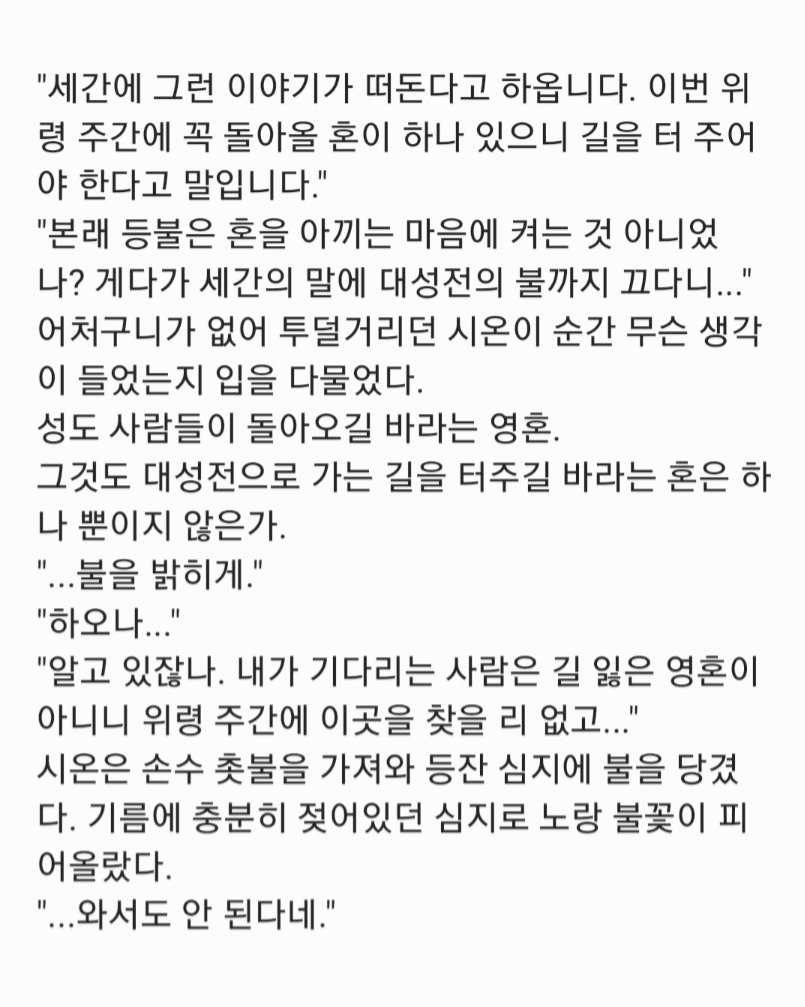 "세간에 그런 이야기가 떠돈다고 하옵니다. 이번 위령 주간에 꼭 돌아올 혼이 하나 있으니 길을 터 주어야 한다고 말입니다."
"본래 등불은 혼을 아끼는 마음에 켜는 것 아니었나? 게다가 세간의 말에 대성전의 불까지 끄다니..."
어처구니가 없어 투덜거리던 시온이 순간 무슨 생각이 들었는지 입을 다물었다.
성도 사람들이 돌아오길 바라는 영혼.
그것도 대성전으로 가는 길을 터주길 바라는 혼은 하나 뿐이지 않은가.
"...불을 밝히게."
"하오나..."
"알고 있잖나. 내가 기다리는 사람은 길 잃은 영혼이 아니니 위령 주간에 이곳을 찾을 리 없고..."
시온은 손수 촛불을 가져와 등잔 심지에 불을 당겼다. 기름에 충분히 젖어있던 심지로 노랑 불꽃이 피어올랐다.
"...와서도 안 된다네."